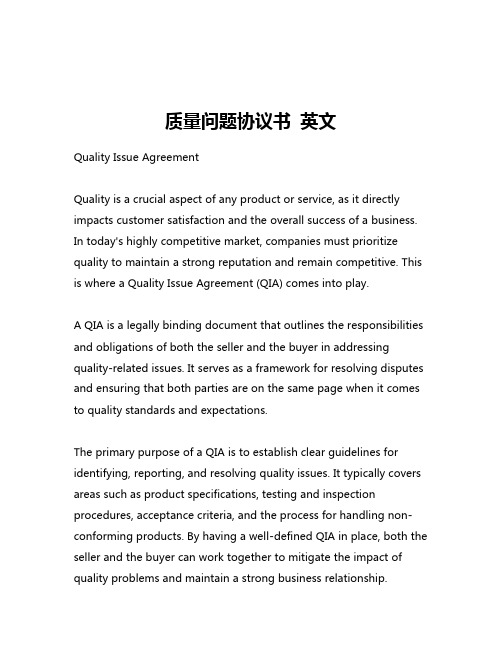 质量问题协议书 英文

Quality Issue Agreement

Quality is a crucial aspect of any product or service, as it directly impacts customer satisfaction and the overall success of a business. In today's highly competitive market, companies must prioritize quality to maintain a strong reputation and remain competitive. This is where a Quality Issue Agreement (QIA) comes into play.

A QIA is a legally binding document that outlines the responsibilities and obligations of both the seller and the buyer in addressing quality-related issues. It serves as a framework for resolving disputes and ensuring that both parties are on the same page when it comes to quality standards and expectations.

The primary purpose of a QIA is to establish clear guidelines for identifying, reporting, and resolving quality issues. It typically covers areas such as product specifications, testing and inspection procedures, acceptance criteria, and the process for handling non-conforming products. By having a well-defined QIA in place, both the seller and the buyer can work together to mitigate the impact of quality problems and maintain a strong business relationship.